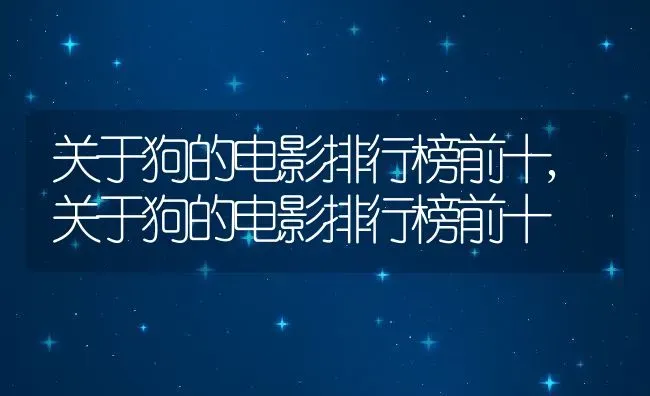 关于狗的电影排行榜前十，关于狗的电影排行榜前十